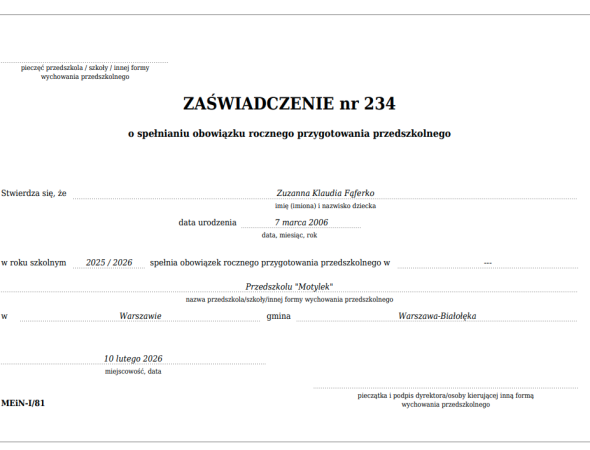 pieczęć przedszkola / szkoły / innej formy wychowania przedszkolnego

ZAŚWIADCZENIE nr 234

o spełnianiu obowiązku rocznego przygotowania przedszkolnego

Stwierdza się, że Zuzanna Klaudia Fąferko
imię (imiona) i nazwisko dziecka

data urodzenia 7 marca 2006
data, miesiąc, rok

w roku szkolnym 2025 / 2026 spełnia obowiązek rocznego przygotowania przedszkolnego w ---

Przedszkolu "Motylek"
nazwa przedszkola/szkoły/innej formy wychowania przedszkolnego

w Warszawie gmina Warszawa-Białołęka

10 lutego 2026
miejscowość, data

MEiN-I/81

pieczątka i podpis dyrektora/osoby kierującej inną formą wychowania przedszkolnego